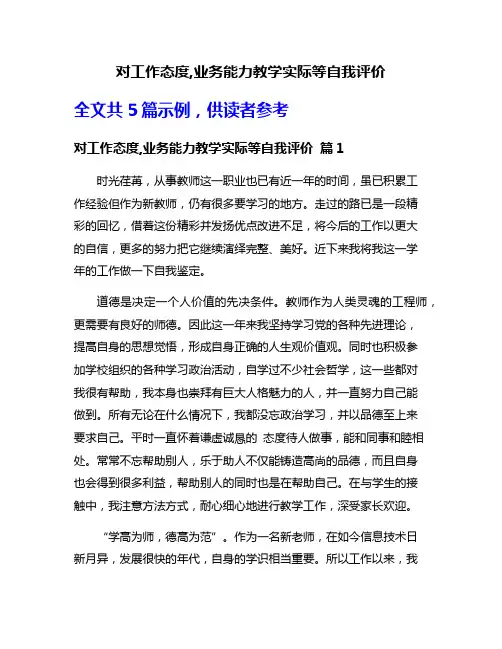 对工作态度,业务能力教学实际等自我评价

全文共 5 篇示例，供读者参考

对工作态度,业务能力教学实际等自我评价 篇 1

时光荏苒，从事教师这一职业也已有近一年的时间，虽已积累工作经验但作为新教师，仍有很多要学习的地方。走过的路已是一段精彩的回忆，借着这份精彩并发扬优点改进不足，将今后的工作以更大的自信，更多的努力把它继续演绎完整、美好。近下来我将我这一学年的工作做一下自我鉴定。

道德是决定一个人价值的先决条件。教师作为人类灵魂的工程师，更需要有良好的师德。因此这一年来我坚持学习党的各种先进理论，提高自身的思想觉悟，形成自身正确的人生观价值观。同时也积极参加学校组织的各种学习政治活动，自学过不少社会哲学，这一些都对我很有帮助，我本身也崇拜有巨大人格魅力的人，并一直努力自己能做到。所有无论在什么情况下，我都没忘政治学习，并以品德至上来要求自己。平时一直怀着谦虚诚恳的 态度待人做事，能和同事和睦相处。常常不忘帮助别人，乐于助人不仅能铸造高尚的品德，而且自身也会得到很多利益，帮助别人的同时也是在帮助自己。在与学生的接触中，我注意方法方式，耐心细心地进行教学工作，深受家长欢迎。

“学高为师，德高为范”。作为一名新老师，在如今信息技术日新月异，发展很快的年代，自身的学识相当重要。所以工作以来，我